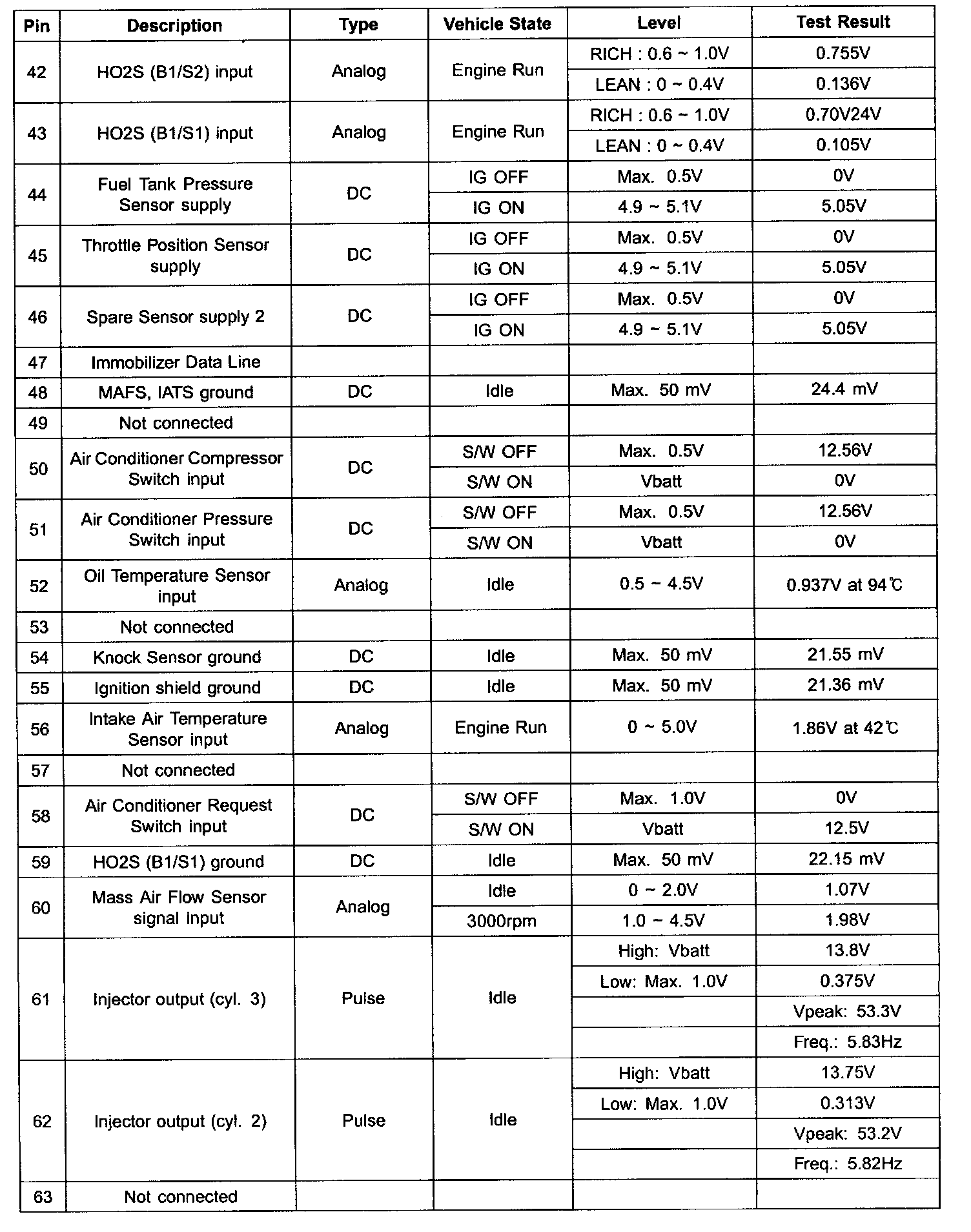 | Pin | Description | Type | Vehicle State | Level | Test Result |
|---|---|---|---|---|---|
| 42 | HO2S (B1/S2) input | Analog | Engine Run | RICH : 0.6 ~ 1.0V | 0.755V |
| | | | | LEAN : 0 ~ 0.4V | 0.136V |
| 43 | HO2S (B1/S1) input | Analog | Engine Run | RICH : 0.6 ~ 1.0V | 0.70V24V |
| | | | | LEAN : 0 ~ 0.4V | 0.105V |
| 44 | Fuel Tank Pressure Sensor supply | DC | IG OFF | Max. 0.5V | 0V |
| | | | IG ON | 4.9 ~ 5.1V | 5.05V |
| 45 | Throttle Position Sensor supply | DC | IG OFF | Max. 0.5V | 0V |
| | | | IG ON | 4.9 ~ 5.1V | 5.05V |
| 46 | Spare Sensor supply 2 | DC | IG OFF | Max. 0.5V | 0V |
| | | | IG ON | 4.9 ~ 5.1V | 5.05V |
| 47 | Immobilizer Data Line | | | | |
| 48 | MAFS, IATS ground | DC | Idle | Max. 50 mV | 24.4 mV |
| 49 | Not connected | | | | |
| 50 | Air Conditioner Compressor Switch input | DC | S/W OFF | Max. 0.5V | 12.56V |
| | | | S/W ON | Vbatt | 0V |
| 51 | Air Conditioner Pressure Switch input | DC | S/W OFF | Max. 0.5V | 12.56V |
| | | | S/W ON | Vbatt | 0V |
| 52 | Oil Temperature Sensor input | Analog | Idle | 0.5 ~ 4.5V | 0.937V at 94℃ |
| 53 | Not connected | | | | |
| 54 | Knock Sensor ground | DC | Idle | Max. 50 mV | 21.55 mV |
| 55 | Ignition shield ground | DC | Idle | Max. 50 mV | 21.36 mV |
| 56 | Intake Air Temperature Sensor input | Analog | Engine Run | 0 ~ 5.0V | 1.86V at 42℃ |
| 57 | Not connected | | | | |
| 58 | Air Conditioner Request Switch input | DC | S/W OFF | Max. 1.0V | 0V |
| | | | S/W ON | Vbatt | 12.5V |
| 59 | HO2S (B1/S1) ground | DC | Idle | Max. 50 mV | 22.15 mV |
| 60 | Mass Air Flow Sensor signal input | Analog | Idle | 0 ~ 2.0V | 1.07V |
| | | | 3000rpm | 1.0 ~ 4.5V | 1.98V |
| 61 | Injector output (cyl. 3) | Pulse | Idle | High: Vbatt | 13.8V |
| | | | | Low: Max. 1.0V | 0.375V |
| | | | | | Vpeak: 53.3V |
| | | | | | Freq.: 5.83Hz |
| 62 | Injector output (cyl. 2) | Pulse | Idle | High: Vbatt | 13.75V |
| | | | | Low: Max. 1.0V | 0.313V |
| | | | | | Vpeak: 53.2V |
| | | | | | Freq.: 5.82Hz |
| 63 | Not connected | | | | |